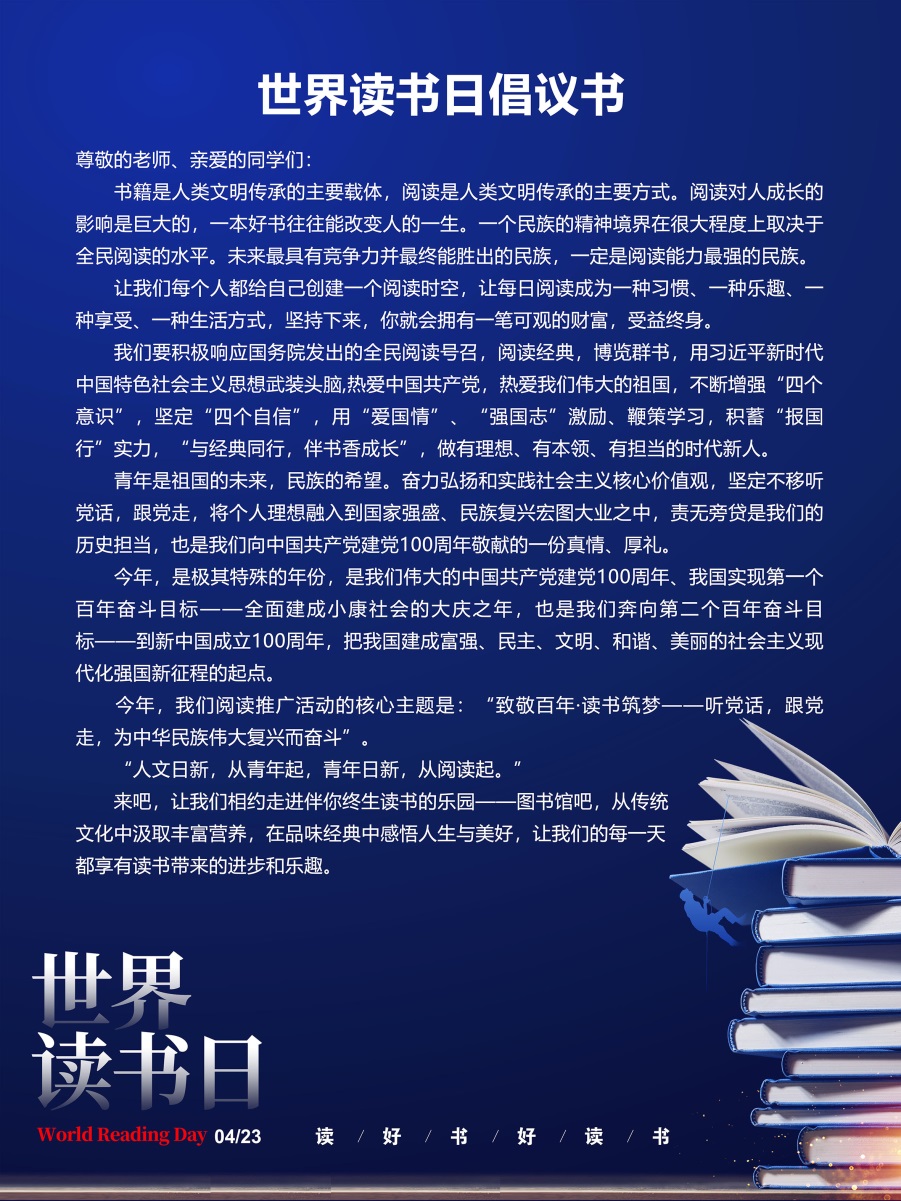 世界读书日倡议书

尊敬的老师、亲爱的同学们：

书籍是人类文明传承的主要载体，阅读是人类文明传承的主要方式。阅读对人成长的影响是巨大的，一本好书往往能改变人的一生。一个民族的精神境界在很大程度上取决于全民阅读的水平。未来最具有竞争力并最终能胜出的民族，一定是阅读能力最强的民族。

让我们每个人都给自己创建一个阅读时空，让每日阅读成为一种习惯、一种乐趣、一种享受、一种生活方式，坚持下来，你就会拥有一笔可观的财富，受益终身。

我们要积极响应国务院发出的全民阅读号召，阅读经典，博览群书，用习近平新时代中国特色社会主义思想武装头脑,热爱中国共产党，热爱我们伟大的祖国，不断增强“四个意识”，坚定“四个自信”，用“爱国情”、“强国志”激励、鞭策学习，积蓄“报国行”实力，“与经典同行，伴书香成长”，做有理想、有本领、有担当的时代新人。

青年是祖国的未来，民族的希望。奋力弘扬和实践社会主义核心价值观，坚定不移听党话，跟党走，将个人理想融入到国家强盛、民族复兴宏图大业之中，责无旁贷是我们的历史担当，也是我们向中国共产党建党100周年敬献的一份真情、厚礼。

今年，是极其特殊的年份，是我们伟大的中国共产党建党100周年、我国实现第一个百年奋斗目标——全面建成小康社会的大庆之年，也是我们奔向第二个百年奋斗目标——到新中国成立100周年，把我国建成富强、民主、文明、和谐、美丽的社会主义现代化强国新征程的起点。

今年，我们阅读推广活动的核心主题是：“致敬百年·读书筑梦——听党话，跟党走，为中华民族伟大复兴而奋斗”。

“人文日新，从青年起，青年日新，从阅读起。”

来吧，让我们相约走进伴你终生读书的乐园——图书馆吧，从传统文化中汲取丰富营养，在品味经典中感悟人生与美好，让我们的每一天都享有读书带来的进步和乐趣。

世界
读书日

World Reading Day 04/23 读 / 好 / 书 / 好 / 读 / 书